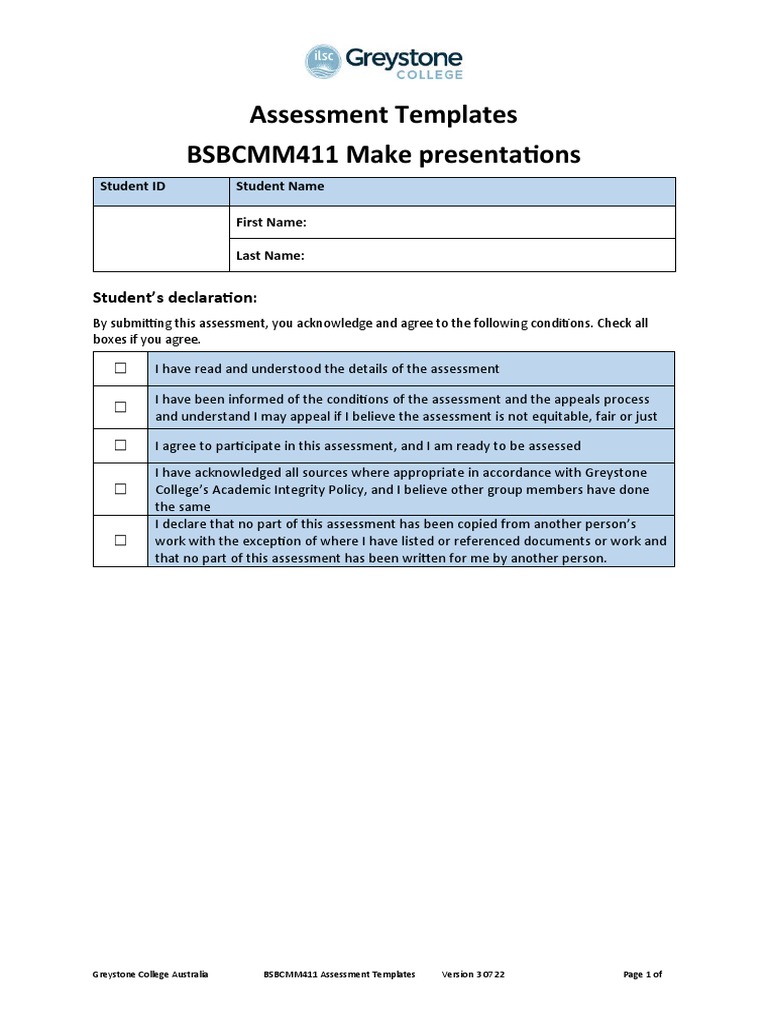 ilsc Greystone COLLEGE

Assessment Templates

BSBCMM411 Make presentations

| Student ID | Student Name |
|---|---|
| | First Name: |
| | Last Name: |

Student's declaration:

By submitting this assessment, you acknowledge and agree to the following conditions. Check all boxes if you agree.

| | |
|---|---|
| ☐ | I have read and understood the details of the assessment |
| ☐ | I have been informed of the conditions of the assessment and the appeals process and understand I may appeal if I believe the assessment is not equitable, fair or just |
| ☐ | I agree to participate in this assessment, and I am ready to be assessed |
| ☐ | I have acknowledged all sources where appropriate in accordance with Greystone College's Academic Integrity Policy, and I believe other group members have done the same |
| ☐ | I declare that no part of this assessment has been copied from another person's work with the exception of where I have listed or referenced documents or work and that no part of this assessment has been written for me by another person. |

Greystone College Australia BSBCMM411 Assessment Templates Version 3 07 22 Page 1 of